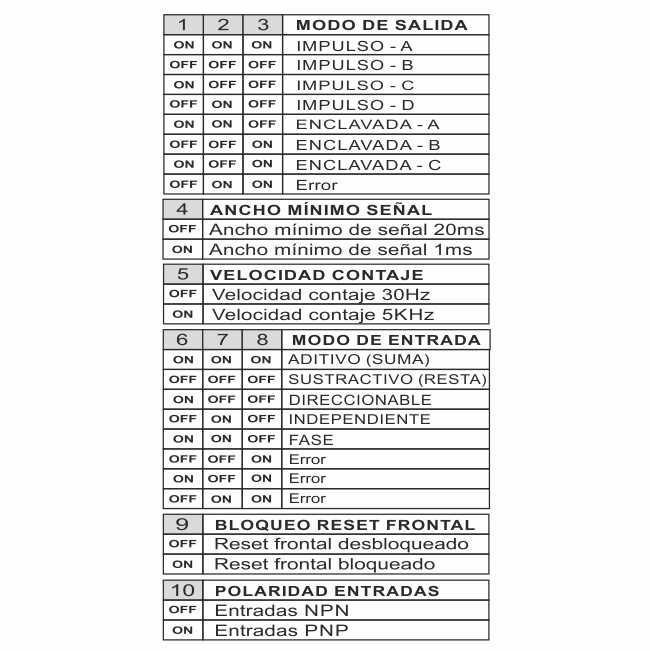 | 1 | 2 | 3 | MODO DE SALIDA |
|---|---|---|---|
| ON | ON | ON | IMPULSO - A |
| OFF | OFF | OFF | IMPULSO - B |
| ON | OFF | OFF | IMPULSO - C |
| OFF | ON | OFF | IMPULSO - D |
| ON | ON | OFF | ENCLAVADA - A |
| OFF | OFF | ON | ENCLAVADA - B |
| ON | OFF | ON | ENCLAVADA - C |
| OFF | ON | ON | Error |

| 4 | ANCHO MÍNIMO SEÑAL |
|---|---|
| OFF | Ancho mínimo de señal 20ms |
| ON | Ancho mínimo de señal 1ms |

| 5 | VELOCIDAD CONTAJE |
|---|---|
| OFF | Velocidad contaje 30Hz |
| ON | Velocidad contaje 5KHz |

| 6 | 7 | 8 | MODO DE ENTRADA |
|---|---|---|---|
| ON | ON | ON | ADITIVO (SUMA) |
| OFF | OFF | OFF | SUSTRACTIVO (RESTA) |
| ON | OFF | OFF | DIRECCIONABLE |
| OFF | ON | OFF | INDEPENDIENTE |
| ON | ON | OFF | FASE |
| OFF | OFF | ON | Error |
| ON | OFF | ON | Error |
| OFF | ON | ON | Error |

| 9 | BLOQUEO RESET FRONTAL |
|---|---|
| OFF | Reset frontal desbloqueado |
| ON | Reset frontal bloqueado |

| 10 | POLARIDAD ENTRADAS |
|---|---|
| OFF | Entradas NPN |
| ON | Entradas PNP |